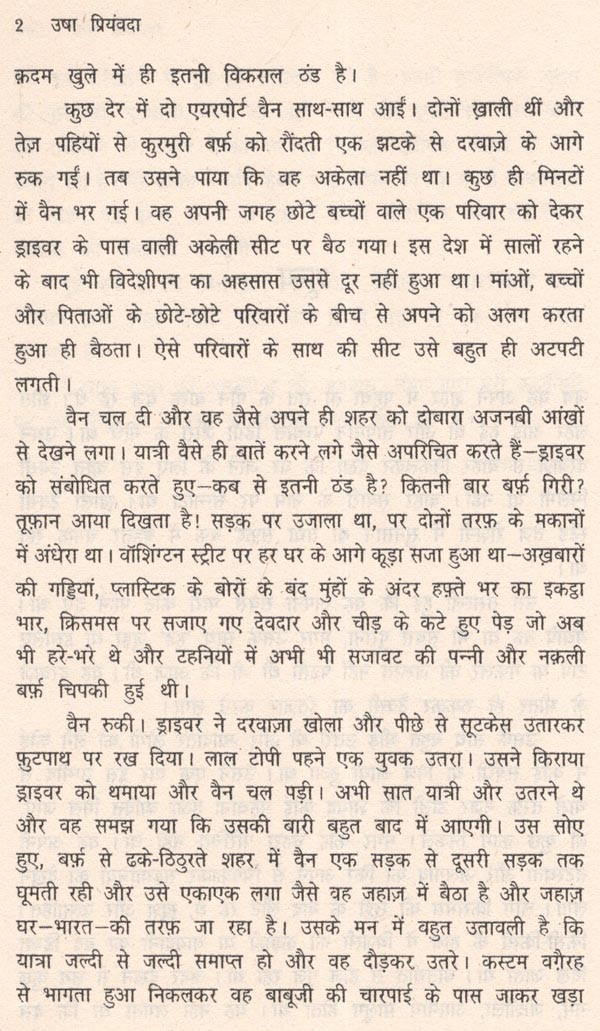 2 उषा प्रियंवदा

क़दम खुले में ही इतनी विकराल ठंड है।

कुछ देर में दो एयरपोर्ट वैन साथ-साथ आईं। दोनों ख़ाली थीं और तेज़ पहियों से कुरमुरी बर्फ़ को रौंदती एक झटके से दरवाज़े के आगे रुक गईं। तब उसने पाया कि वह अकेला नहीं था। कुछ ही मिनटों में वैन भर गई। वह अपनी जगह छोटे बच्चों वाले एक परिवार को देकर ड्राइवर के पास वाली अकेली सीट पर बैठ गया। इस देश में सालों रहने के बाद भी विदेशीपन का अहसास उससे दूर नहीं हुआ था। मांओं, बच्चों और पिताओं के छोटे-छोटे परिवारों के बीच से अपने को अलग करता हुआ ही बैठता। ऐसे परिवारों के साथ की सीट उसे बहुत ही अटपटी लगती।

वैन चल दी और वह जैसे अपने ही शहर को दोबारा अजनबी आंखों से देखने लगा। यात्री वैसे ही बातें करने लगे जैसे अपरिचित करते हैं—ड्राइवर को संबोधित करते हुए—कब से इतनी ठंड है? कितनी बार बर्फ़ गिरी? तूफ़ान आया दिखता है! सड़क पर उजाला था, पर दोनों तरफ़ के मकानों में अंधेरा था। वॉशिंग्टन स्ट्रीट पर हर घर के आगे कूड़ा सजा हुआ था—अख़बारों की गड्डियां, प्लास्टिक के बोरों के बंद मुंहों के अंदर हफ़्ते भर का इकट्ठा भार, क्रिसमस पर सजाए गए देवदार और चीड़ के कटे हुए पेड़ जो अब भी हरे-भरे थे और टहनियों में अभी भी सजावट की पन्नी और नक़ली बर्फ़ चिपकी हुई थी।

वैन रुकी। ड्राइवर ने दरवाज़ा खोला और पीछे से सूटकेस उतारकर फ़ुटपाथ पर रख दिया। लाल टोपी पहने एक युवक उतरा। उसने किराया ड्राइवर को थमाया और वैन चल पड़ी। अभी सात यात्री और उतरने थे और वह समझ गया कि उसकी बारी बहुत बाद में आएगी। उस सोए हुए, बर्फ़ से ढके-ठिठुरते शहर में वैन एक सड़क से दूसरी सड़क तक घूमती रही और उसे एकाएक लगा जैसे वह जहाज़ में बैठा है और जहाज़ घर—भारत—की तरफ़ जा रहा है। उसके मन में बहुत उतावली है कि यात्रा जल्दी से जल्दी समाप्त हो और वह दौड़कर उतरे। कस्टम वग़ैरह से भागता हुआ निकलकर वह बाबूजी की चारपाई के पास जाकर खड़ा